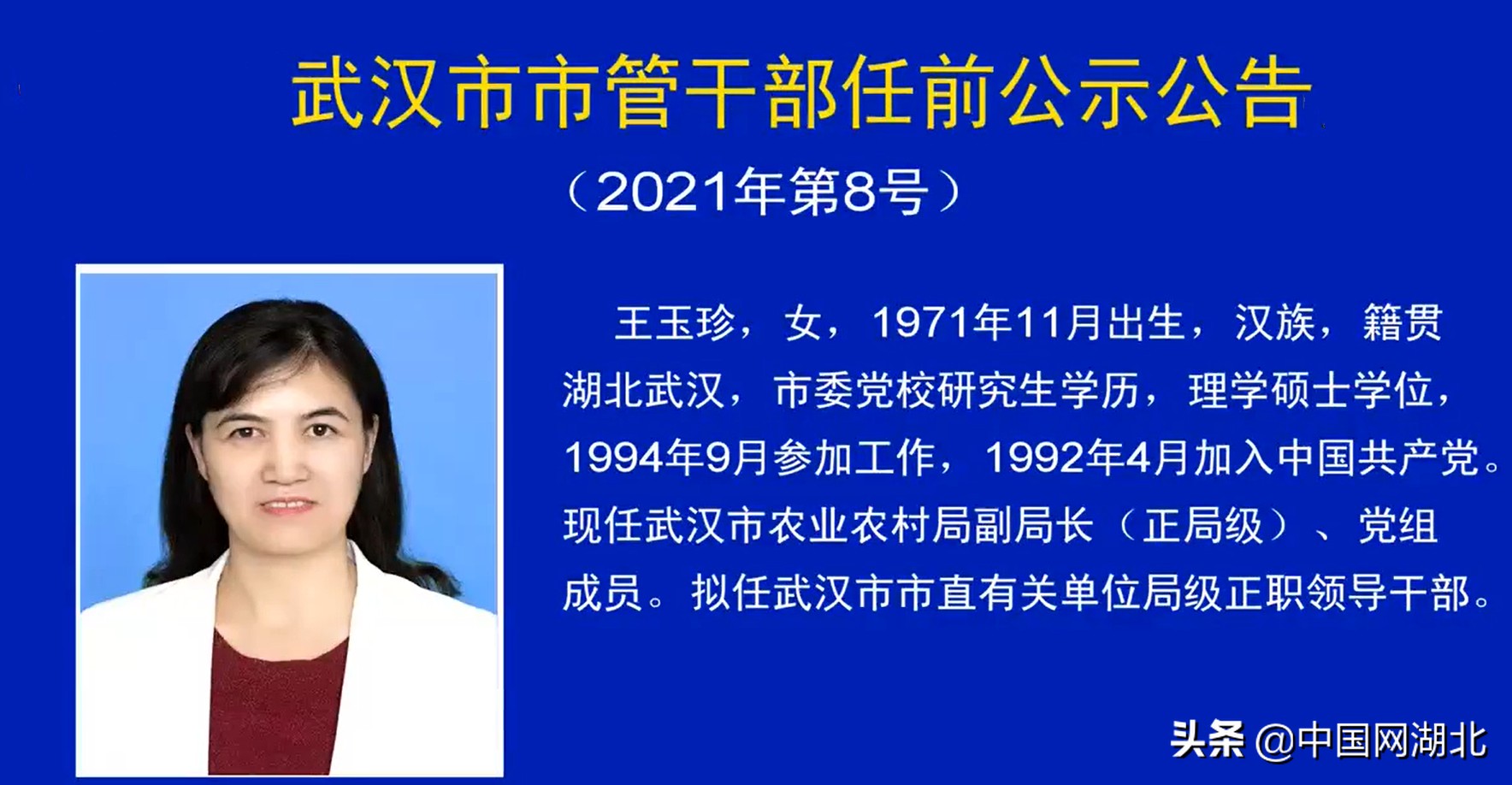 武汉市市管干部任前公示公告

（2021年第8号）

王玉珍，女，1971年11月出生，汉族，籍贯湖北武汉，市委党校研究生学历，理学硕士学位，1994年9月参加工作，1992年4月加入中国共产党。现任武汉市农业农村局副局长（正局级）、党组成员。拟任武汉市市直有关单位局级正职领导干部。

头条 @中国网湖北